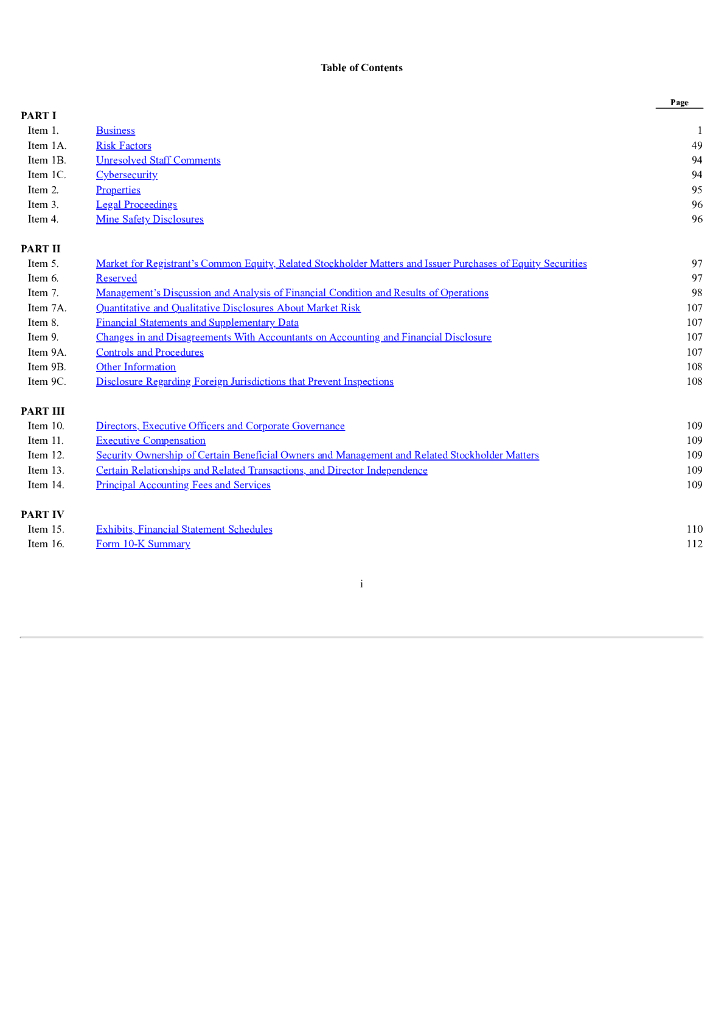 Table of Contents

| | | Page |
|---|---|---|
| PART I | | |
| Item 1. | Business | 1 |
| Item 1A. | Risk Factors | 49 |
| Item 1B. | Unresolved Staff Comments | 94 |
| Item 1C. | Cybersecurity | 94 |
| Item 2. | Properties | 95 |
| Item 3. | Legal Proceedings | 96 |
| Item 4. | Mine Safety Disclosures | 96 |
| PART II | | |
| Item 5. | Market for Registrant's Common Equity, Related Stockholder Matters and Issuer Purchases of Equity Securities | 97 |
| Item 6. | Reserved | 97 |
| Item 7. | Management's Discussion and Analysis of Financial Condition and Results of Operations | 98 |
| Item 7A. | Quantitative and Qualitative Disclosures About Market Risk | 107 |
| Item 8. | Financial Statements and Supplementary Data | 107 |
| Item 9. | Changes in and Disagreements With Accountants on Accounting and Financial Disclosure | 107 |
| Item 9A. | Controls and Procedures | 107 |
| Item 9B. | Other Information | 108 |
| Item 9C. | Disclosure Regarding Foreign Jurisdictions that Prevent Inspections | 108 |
| PART III | | |
| Item 10. | Directors, Executive Officers and Corporate Governance | 109 |
| Item 11. | Executive Compensation | 109 |
| Item 12. | Security Ownership of Certain Beneficial Owners and Management and Related Stockholder Matters | 109 |
| Item 13. | Certain Relationships and Related Transactions, and Director Independence | 109 |
| Item 14. | Principal Accounting Fees and Services | 109 |
| PART IV | | |
| Item 15. | Exhibits, Financial Statement Schedules | 110 |
| Item 16. | Form 10-K Summary | 112 |

i